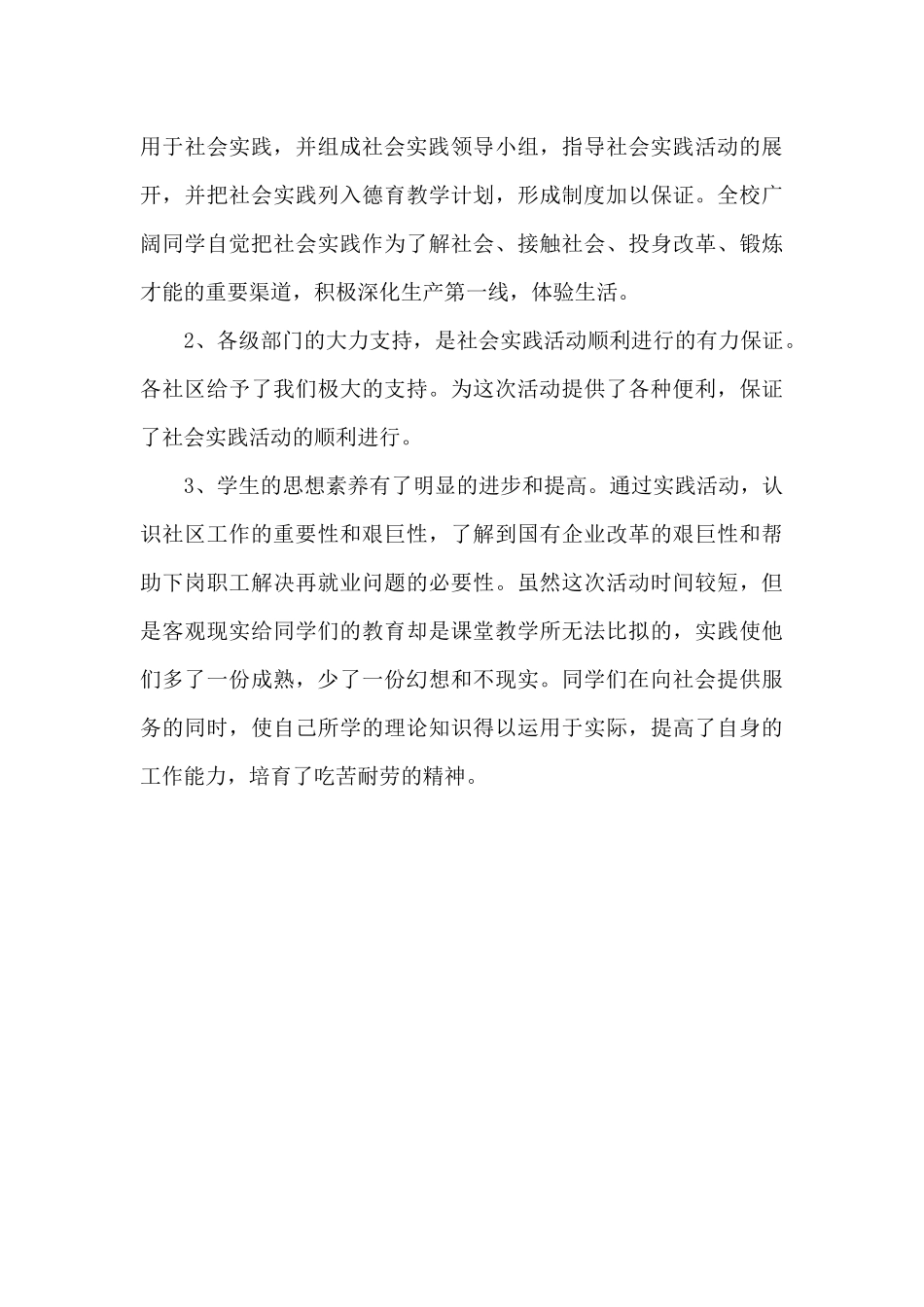 用于社会实践，并组成社会实践领导小组，指导社会实践活动的展开，并把社会实践列入德育教学计划，形成制度加以保证。全校广阔同学自觉把社会实践作为了解社会、接触社会、投身改革、锻炼才能的重要渠道，积极深化生产第一线，体验生活。

2、各级部门的大力支持，是社会实践活动顺利进行的有力保证。各社区给予了我们极大的支持。为这次活动提供了各种便利，保证了社会实践活动的顺利进行。

3、学生的思想素养有了明显的进步和提高。通过实践活动，认识社区工作的重要性和艰巨性，了解到国有企业改革的艰巨性和帮助下岗职工解决再就业问题的必要性。虽然这次活动时间较短，但是客观现实给同学们的教育却是课堂教学所无法比拟的，实践使他们多了一份成熟，少了一份幻想和不现实。同学们在向社会提供服务的同时，使自己所学的理论知识得以运用于实际，提高了自身的工作能力，培育了吃苦耐劳的精神。